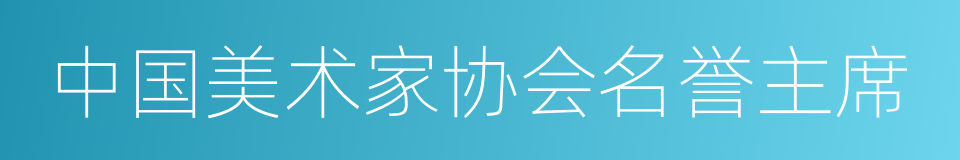 中国美术家协会名誉主席